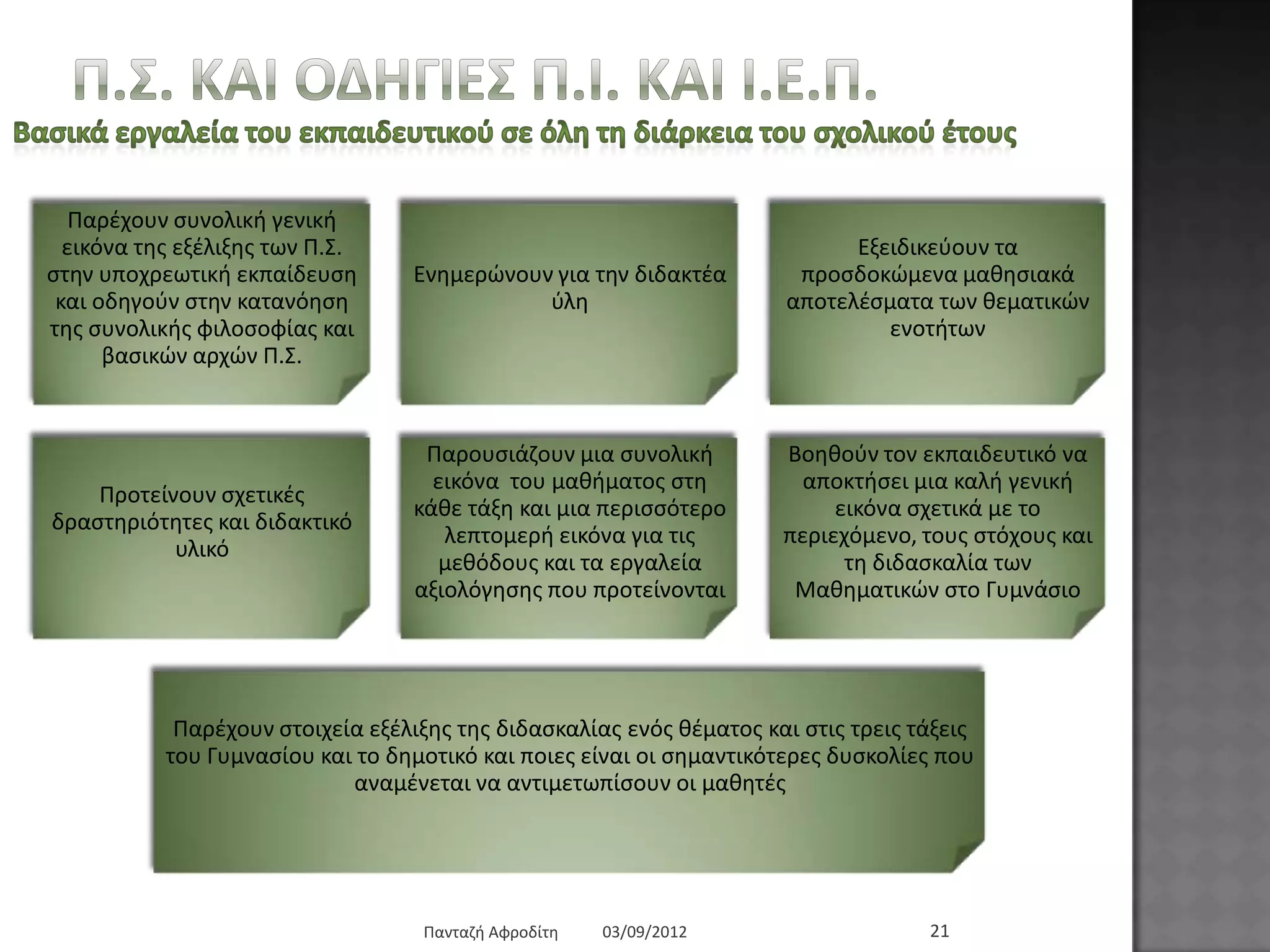 Π.Σ. ΚΑΙ ΟΔΗΓΙΕΣ Π.Ι. ΚΑΙ Ι.Ε.Π.

Βασικά εργαλεία του εκπαιδευτικού σε όλη τη διάρκεια του σχολικού έτους

Παρέχουν συνολική γενική εικόνα της εξέλιξης των Π.Σ. στην υποχρεωτική εκπαίδευση και οδηγούν στην κατανόηση της συνολικής φιλοσοφίας και βασικών αρχών Π.Σ.

Ενημερώνουν για την διδακτέα ύλη

Εξειδικεύουν τα προσδοκώμενα μαθησιακά αποτελέσματα των θεματικών ενοτήτων

Προτείνουν σχετικές δραστηριότητες και διδακτικό υλικό

Παρουσιάζουν μια συνολική εικόνα του μαθήματος στη κάθε τάξη και μια περισσότερο λεπτομερή εικόνα για τις μεθόδους και τα εργαλεία αξιολόγησης που προτείνονται

Βοηθούν τον εκπαιδευτικό να αποκτήσει μια καλή γενική εικόνα σχετικά με το περιεχόμενο, τους στόχους και τη διδασκαλία των Μαθηματικών στο Γυμνάσιο

Παρέχουν στοιχεία εξέλιξης της διδασκαλίας ενός θέματος και στις τρεις τάξεις του Γυμνασίου και το δημοτικό και ποιες είναι οι σημαντικότερες δυσκολίες που αναμένεται να αντιμετωπίσουν οι μαθητές

Πανταζή Αφροδίτη 03/09/2012 21